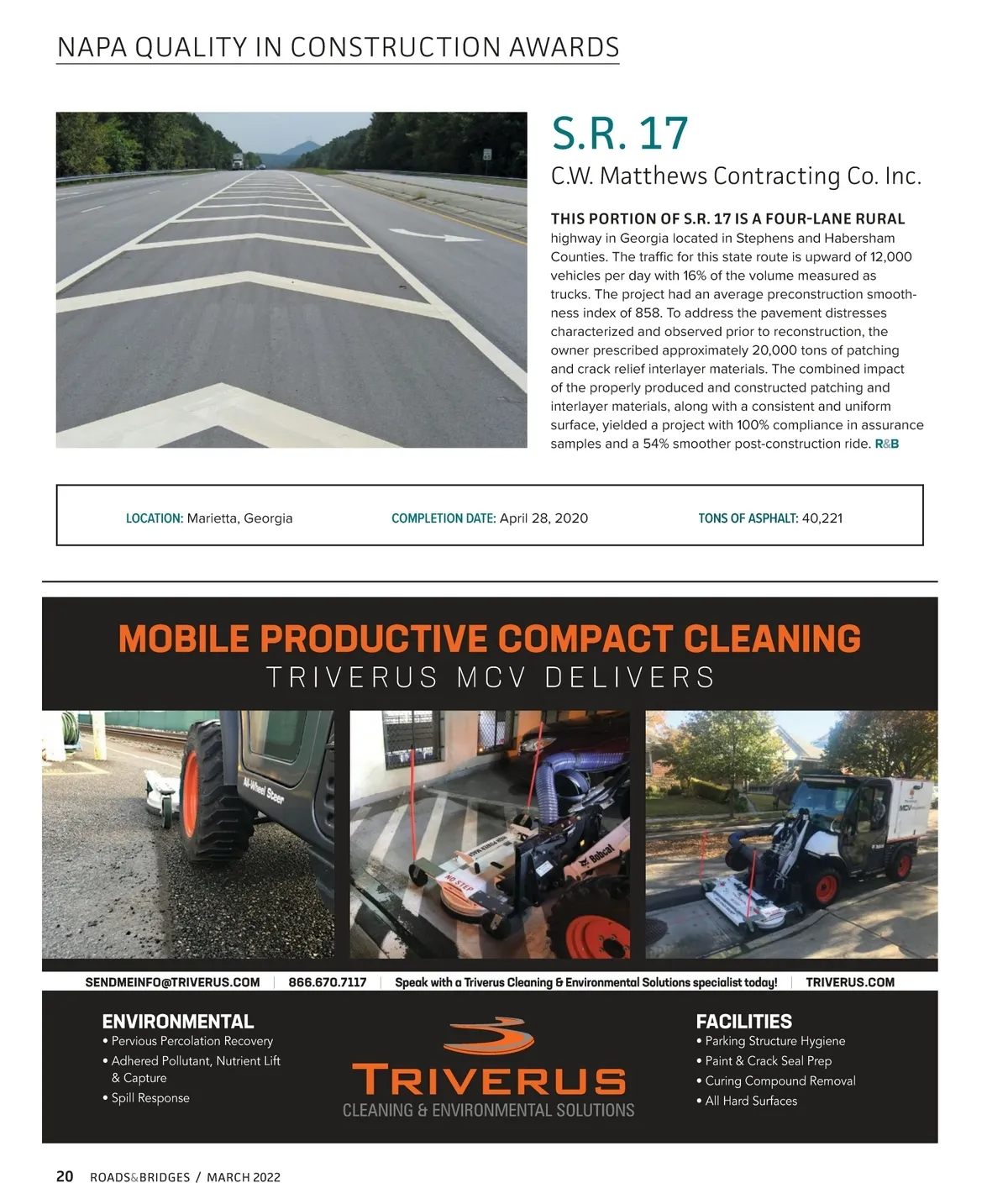 NAPA QUALITY IN CONSTRUCTION AWARDS

S.R. 17

C.W. Matthews Contracting Co. Inc.

THIS PORTION OF S.R. 17 IS A FOUR-LANE RURAL highway in Georgia located in Stephens and Habersham Counties. The traffic for this state route is upward of 12,000 vehicles per day with 16% of the volume measured as trucks. The project had an average preconstruction smoothness index of 858. To address the pavement distresses characterized and observed prior to reconstruction, the owner prescribed approximately 20,000 tons of patching and crack relief interlayer materials. The combined impact of the properly produced and constructed patching and interlayer materials, along with a consistent and uniform surface, yielded a project with 100% compliance in assurance samples and a 54% smoother post-construction ride. R&B

LOCATION: Marietta, Georgia COMPLETION DATE: April 28, 2020 TONS OF ASPHALT: 40,221

MOBILE PRODUCTIVE COMPACT CLEANING

TRIVERUS MCV DELIVERS

All-Wheel Steer

NO STEP

Bobcat

MCV

SENDMEINFO@TRIVERUS.COM | 866.670.7117 | Speak with a Triverus Cleaning & Environmental Solutions specialist today! | TRIVERUS.COM

ENVIRONMENTAL
• Pervious Percolation Recovery
• Adhered Pollutant, Nutrient Lift & Capture
• Spill Response

TRIVERUS
CLEANING & ENVIRONMENTAL SOLUTIONS

FACILITIES
• Parking Structure Hygiene
• Paint & Crack Seal Prep
• Curing Compound Removal
• All Hard Surfaces

20 ROADS&BRIDGES / MARCH 2022